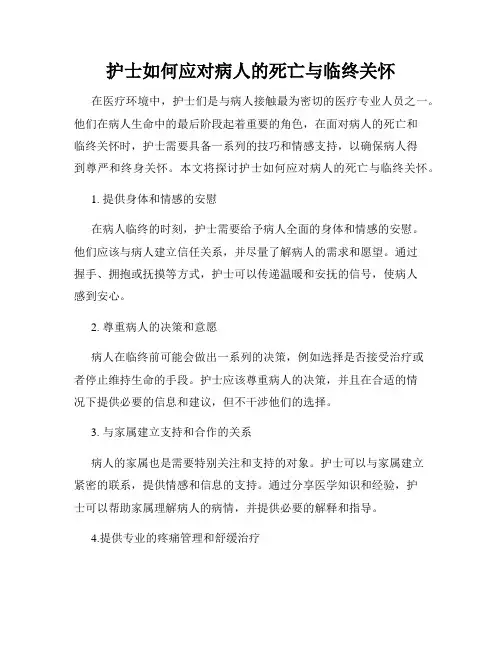 护士如何应对病人的死亡与临终关怀

在医疗环境中，护士们是与病人接触最为密切的医疗专业人员之一。他们在病人生命中的最后阶段起着重要的角色，在面对病人的死亡和临终关怀时，护士需要具备一系列的技巧和情感支持，以确保病人得到尊严和终身关怀。本文将探讨护士如何应对病人的死亡与临终关怀。

1. 提供身体和情感的安慰

在病人临终的时刻，护士需要给予病人全面的身体和情感的安慰。他们应该与病人建立信任关系，并尽量了解病人的需求和愿望。通过握手、拥抱或抚摸等方式，护士可以传递温暖和安抚的信号，使病人感到安心。

2. 尊重病人的决策和意愿

病人在临终前可能会做出一系列的决策，例如选择是否接受治疗或者停止维持生命的手段。护士应该尊重病人的决策，并且在合适的情况下提供必要的信息和建议，但不干涉他们的选择。

3. 与家属建立支持和合作的关系

病人的家属也是需要特别关注和支持的对象。护士可以与家属建立紧密的联系，提供情感和信息的支持。通过分享医学知识和经验，护士可以帮助家属理解病人的病情，并提供必要的解释和指导。

4.提供专业的疼痛管理和舒缓治疗